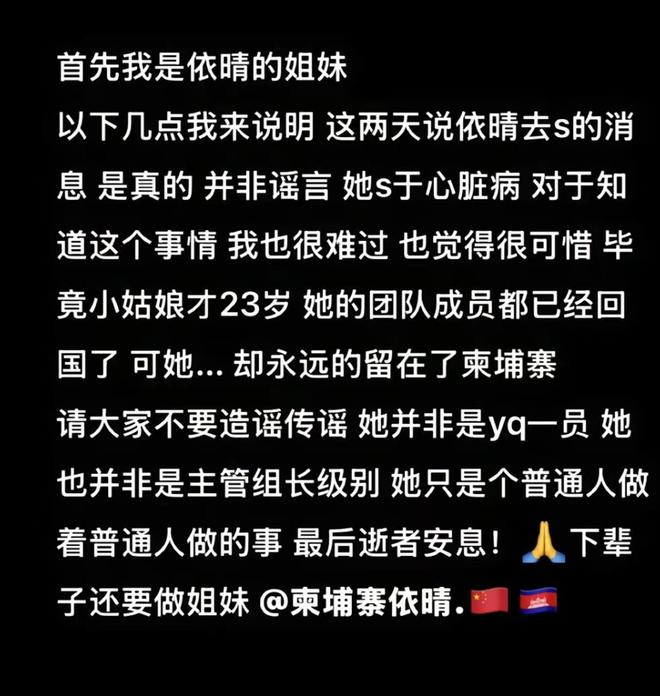 首先我是依晴的姐妹
以下几点我来说明 这两天说依晴去s的消息 是真的 并非谣言 她s于心脏病 对于知道这个事情 我也很难过 也觉得很可惜 毕竟小姑娘才23岁 她的团队成员都已经回国了 可她... 却永远的留在了柬埔寨
请大家不要造谣传谣 她并非是yq一员 她也并非是主管组长级别 她只是个普通人做着普通人做的事 最后逝者安息！🙏下辈子还要做姐妹 @柬埔寨依晴.🇨🇳 🇰🇭